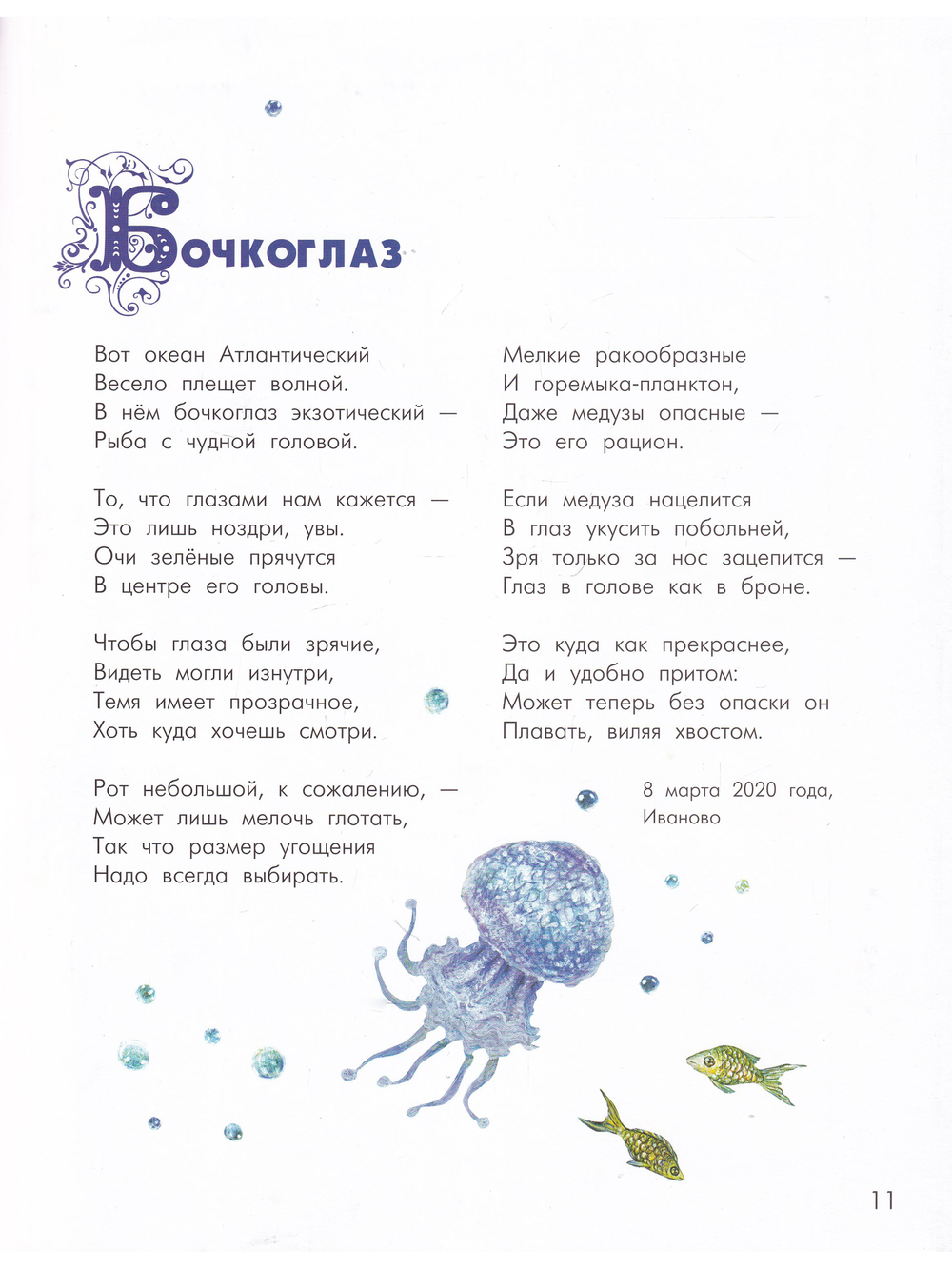 Бочкоглаз

Вот океан Атлантический
Весело плещет волной.
В нём бочкоглаз экзотический —
Рыба с чудной головой.

То, что глазами нам кажется —
Это лишь ноздри, увы.
Очи зелёные прячутся
В центре его головы.

Чтобы глаза были зрячие,
Видеть могли изнутри,
Темя имеет прозрачное,
Хоть куда хочешь смотри.

Рот небольшой, к сожалению, —
Может лишь мелочь глотать,
Так что размер угощения
Надо всегда выбирать.

Мелкие ракообразные
И горемыка-планктон,
Даже медузы опасные —
Это его рацион.

Если медуза нацелится
В глаз укусить побольней,
Зря только за нос зацепится —
Глаз в голове как в броне.

Это куда как прекраснее,
Да и удобно притом:
Может теперь без опаски он
Плавать, виляя хвостом.

8 марта 2020 года,
Иваново

11